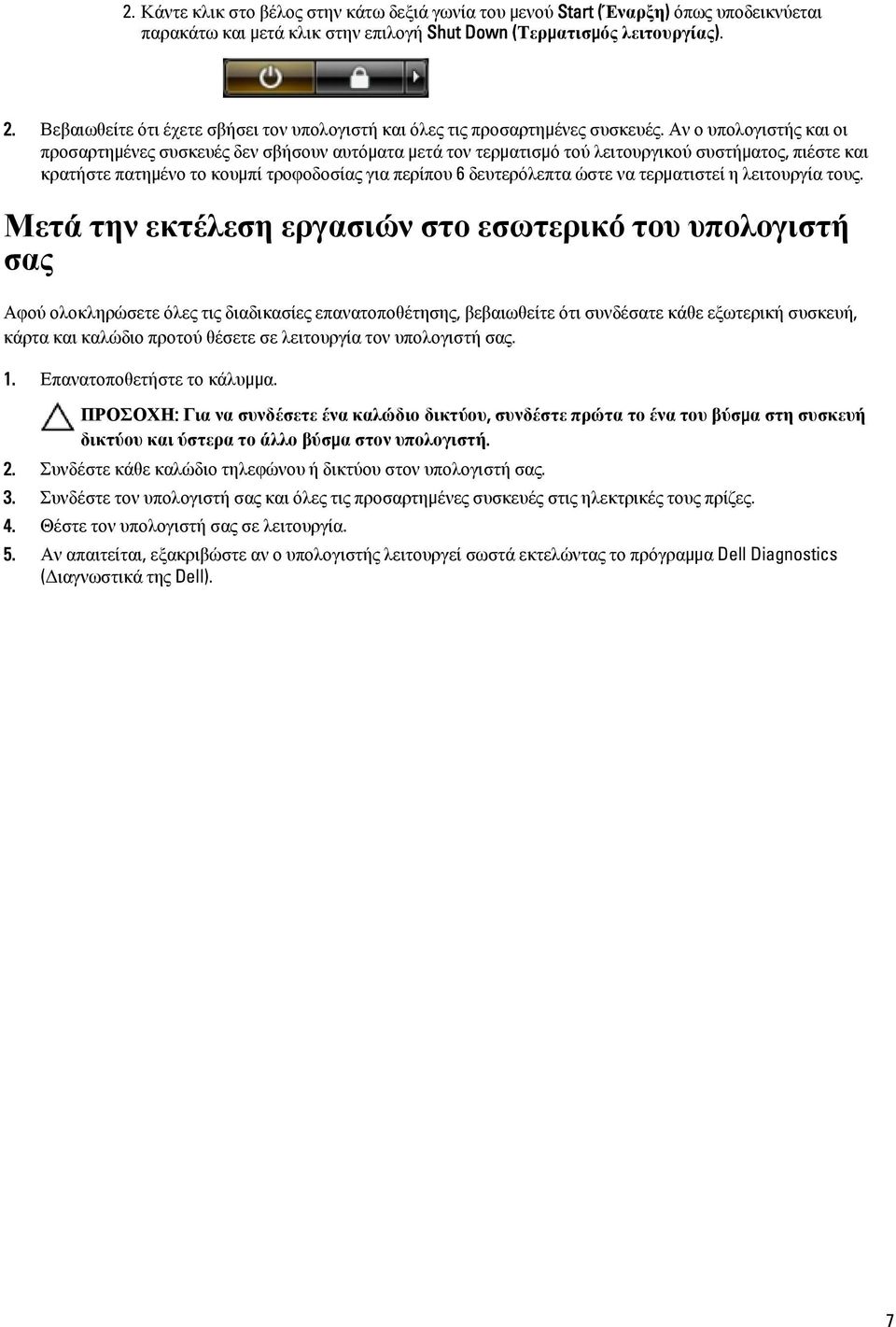 2. Κάντε κλικ στο βέλος στην κάτω δεξιά γωνία του μενού Start (Έναρξη) όπως υποδεικνύεται παρακάτω και μετά κλικ στην επιλογή Shut Down (Τερματισμός λειτουργίας).

2. Βεβαιωθείτε ότι έχετε σβήσει τον υπολογιστή και όλες τις προσαρτημένες συσκευές. Αν ο υπολογιστής και οι προσαρτημένες συσκευές δεν σβήσουν αυτόματα μετά τον τερματισμό τού λειτουργικού συστήματος, πιέστε και κρατήστε πατημένο το κουμπί τροφοδοσίας για περίπου 6 δευτερόλεπτα ώστε να τερματιστεί η λειτουργία τους.

Μετά την εκτέλεση εργασιών στο εσωτερικό του υπολογιστή σας

Αφού ολοκληρώσετε όλες τις διαδικασίες επανατοποθέτησης, βεβαιωθείτε ότι συνδέσατε κάθε εξωτερική συσκευή, κάρτα και καλώδιο προτού θέσετε σε λειτουργία τον υπολογιστή σας.

1. Επανατοποθετήστε το κάλυμμα.

ΠΡΟΣΟΧΗ: Για να συνδέσετε ένα καλώδιο δικτύου, συνδέστε πρώτα το ένα του βύσμα στη συσκευή δικτύου και ύστερα το άλλο βύσμα στον υπολογιστή.

2. Συνδέστε κάθε καλώδιο τηλεφώνου ή δικτύου στον υπολογιστή σας.
3. Συνδέστε τον υπολογιστή σας και όλες τις προσαρτημένες συσκευές στις ηλεκτρικές τους πρίζες.
4. Θέστε τον υπολογιστή σας σε λειτουργία.
5. Αν απαιτείται, εξακριβώστε αν ο υπολογιστής λειτουργεί σωστά εκτελώντας το πρόγραμμα Dell Diagnostics (Διαγνωστικά της Dell).

7